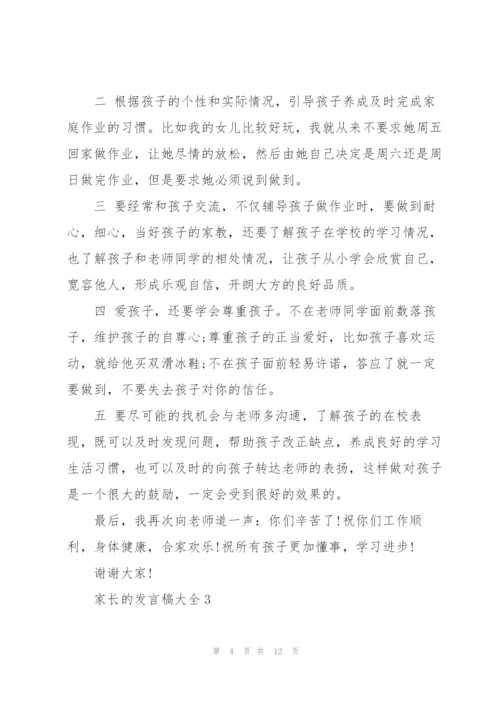 二 根据孩子的个性和实际情况，引导孩子养成及时完成家庭作业的习惯。比如我的女儿比较好玩，我就从来不要求她周五回家做作业，让她尽情的放松，然后由她自己决定是周六还是周日做完作业，但是要求她必须说到做到。

三 要经常和孩子交流，不仅辅导孩子做作业时，要做到耐心，细心，当好孩子的家教，还要了解孩子在学校的学习情况，也了解孩子和老师同学的相处情况，让孩子从小学会欣赏自己，宽容他人，形成乐观自信，开朗大方的良好品质。

四 爱孩子，还要学会尊重孩子。不在老师同学面前数落孩子，维护孩子的自尊心;尊重孩子的正当爱好，比如孩子喜欢运动，就给他买双滑冰鞋;不在孩子面前轻易许诺，答应了就一定要做到，不要失去孩子对你的信任。

五 要尽可能的找机会与老师多沟通，了解孩子的在校表现，既可以及时发现问题，帮助孩子改正缺点，养成良好的学习生活习惯，也可以及时的向孩子转达老师的表扬，这样做对孩子是一个很大的鼓励，一定会受到很好的效果的。

最后，我再次向老师道一声：你们辛苦了!祝你们工作顺利，身体健康，合家欢乐!祝所有孩子更加懂事，学习进步!

谢谢大家!

家长的发言稿大全3

第 4 页 共 12 页